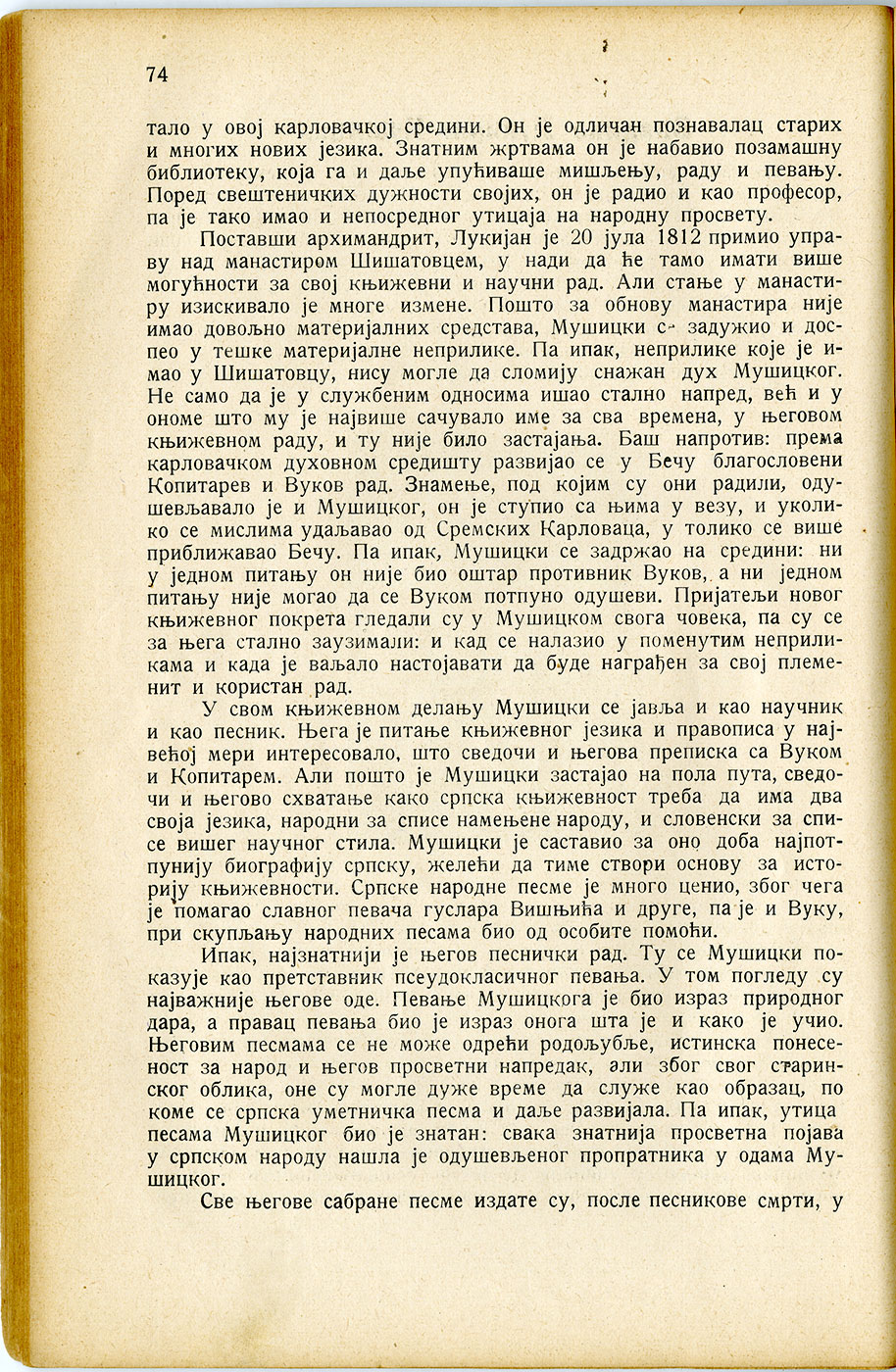 74

тало у овој карловачкој средини. Он је одличан познавалац старих и многих нових језика. Знатним жртвама он је набавио позамашну библиотеку, која га и даље упућиваше мишљењу, раду и певању. Поред свештеничких дужности својих, он је радио и као професор, па је тако имао и непосредног утицаја на народну просвету.

Поставши архимандрит, Лукијан је 20 јула 1812 примио управу над манастиром Шишатовцем, у нади да ће тамо имати више могућности за свој књижевни и научни рад. Али стање у манастиру изискивало је многе измене. Пошто за обнову манастира није имао довољно материјалних средстава, Мушицки с- задужио и доспео у тешке материјалне неприлике. Па ипак, неприлике које је имао у Шишатовцу, нису могле да сломију снажан дух Мушицког. Не само да је у службеним односима ишао стално напред, већ и у ономе што му је највише сачувало име за сва времена, у његовом књижевном раду, и ту није било застајања. Баш напротив: према карловачком духовном средишту развијао се у Бечу благословени Копитарев и Вуков рад. Знамење, под којим су они радили, одушевљавало је и Мушицког, он је ступио са њима у везу, и уколико се мислима удаљавао од Сремских Карловаца, у толико се више приближавао Бечу. Па ипак, Мушицки се задржао на средини: ни у једном питању он није био оштар противник Вуков, а ни једном питању није могао да се Вуком потпуно одушеви. Пријатељи новог књижевног покрета гледали су у Мушицком свога човека, па су се за њега стално заузимали: и кад се налазио у поменутим неприликама и када је ваљало настојавати да буде награђен за свој племенит и користан рад.

У свом књижевном делању Мушицки се јавља и као научник и као песник. Њега је питање књижевног језика и правописа у највећој мери интересовало, што сведочи и његова преписка са Вуком и Копитарем. Али пошто је Мушицки застајао на пола пута, сведочи и његово схватање како српска књижевност треба да има два своја језика, народни за списе намењене народу, и словенски за списе вишег научног стила. Мушицки је саставио за оно доба најпотпунију биографију српску, желећи да тиме створи основу за историју књижевности. Српске народне песме је много ценио, због чега је помагао славног певача гуслара Вишњића и друге, па је и Вуку, при скупљању народних песама био од особите помоћи.

Ипак, најзнатнији је његов песнички рад. Ту се Мушицки показује као претставник псеудокласичног певања. У том погледу су најважније његове оде. Певање Мушицкога је био израз природног дара, а правац певања био је израз онога шта је и како је учио. Његовим песмама се не може одрећи родољубље, истинска понесеност за народ и његов просветни напредак, али због свог старинског облика, оне су могле дуже време да служе као образац, по коме се српска уметничка песма и даље развијала. Па ипак, утица песама Мушицког био је знатан: свака знатнија просветна појава у српском народу нашла је одушевљеног пропратника у одама Мушицког.

Све његове сабране песме издате су, после песникове смрти, у